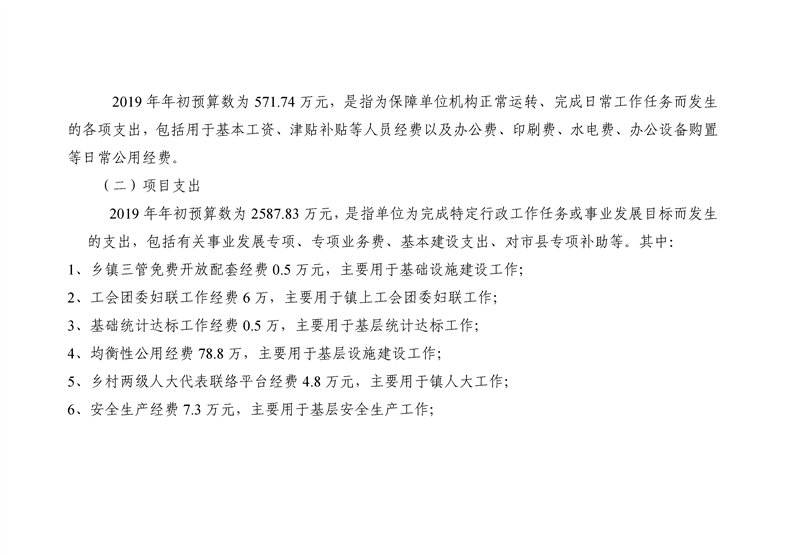 2019年年初预算数为571.74万元，是指为保障单位机构正常运转、完成日常工作任务而发生的各项支出，包括用于基本工资、津贴补贴等人员经费以及办公费、印刷费、水电费、办公设备购置等日常公用经费。

（二）项目支出

2019年年初预算数为2587.83万元，是指单位为完成特定行政工作任务或事业发展目标而发生的支出，包括有关事业发展专项、专项业务费、基本建设支出、对市县专项补助等。其中：

1、乡镇三管免费开放配套经费0.5万元，主要用于基础设施建设工作；

2、工会团委妇联工作经费6万，主要用于镇上工会团委妇联工作；

3、基础统计达标工作经费0.5万，主要用于基层统计达标工作；

4、均衡性公用经费78.8万，主要用于基层设施建设工作；

5、乡村两级人大代表联络平台经费4.8万元，主要用于镇人大工作；

6、安全生产经费7.3万元，主要用于基层安全生产工作；